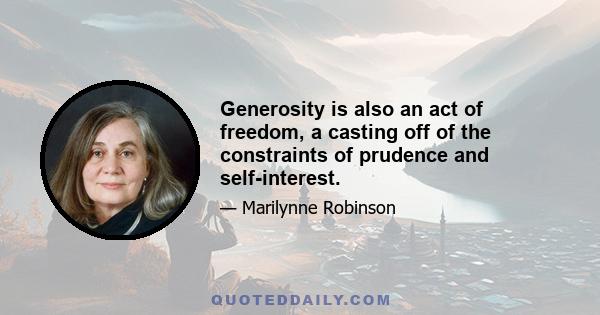 Generosity is also an act of freedom, a casting off of the constraints of prudence and self-interest.

— Marilynne Robinson

QUOTEDDAILY.COM